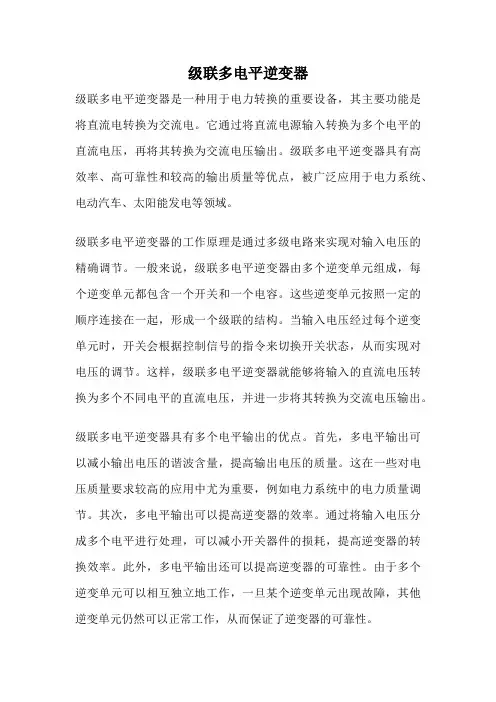 级联多电平逆变器

级联多电平逆变器是一种用于电力转换的重要设备，其主要功能是将直流电转换为交流电。它通过将直流电源输入转换为多个电平的直流电压，再将其转换为交流电压输出。级联多电平逆变器具有高效率、高可靠性和较高的输出质量等优点，被广泛应用于电力系统、电动汽车、太阳能发电等领域。

级联多电平逆变器的工作原理是通过多级电路来实现对输入电压的精确调节。一般来说，级联多电平逆变器由多个逆变单元组成，每个逆变单元都包含一个开关和一个电容。这些逆变单元按照一定的顺序连接在一起，形成一个级联的结构。当输入电压经过每个逆变单元时，开关会根据控制信号的指令来切换开关状态，从而实现对电压的调节。这样，级联多电平逆变器就能够将输入的直流电压转换为多个不同电平的直流电压，并进一步将其转换为交流电压输出。

级联多电平逆变器具有多个电平输出的优点。首先，多电平输出可以减小输出电压的谐波含量，提高输出电压的质量。这在一些对电压质量要求较高的应用中尤为重要，例如电力系统中的电力质量调节。其次，多电平输出可以提高逆变器的效率。通过将输入电压分成多个电平进行处理，可以减小开关器件的损耗，提高逆变器的转换效率。此外，多电平输出还可以提高逆变器的可靠性。由于多个逆变单元可以相互独立地工作，一旦某个逆变单元出现故障，其他逆变单元仍然可以正常工作，从而保证了逆变器的可靠性。